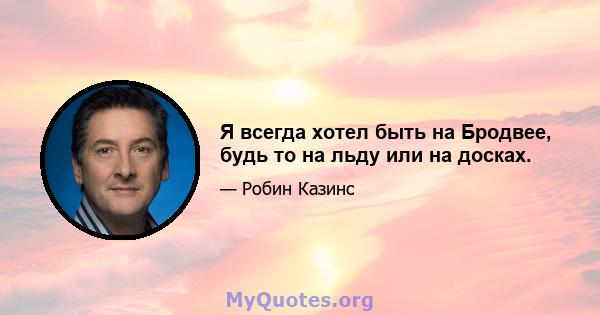 Я всегда хотел быть на Бродвее, будь то на льду или на досках.

— Робин Казинс

MyQuotes.org